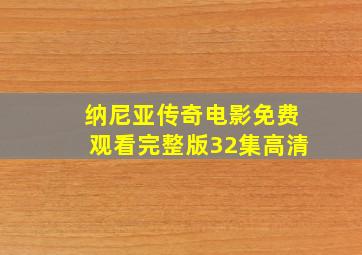 纳尼亚传奇电影免费观看完整版32集高清